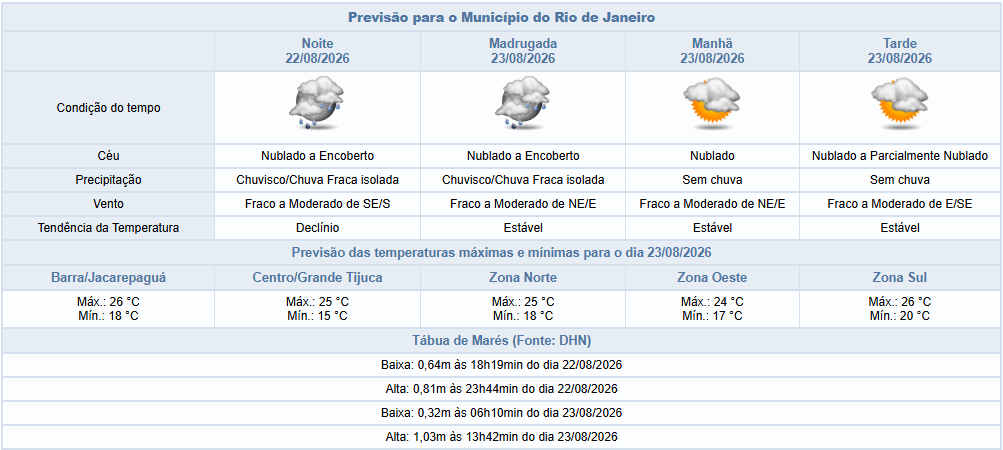 Previsão para o Município do Rio de Janeiro

| | Noite 22/08/2026 | Madrugada 23/08/2026 | Manhã 23/08/2026 | Tarde 23/08/2026 |
|---|---|---|---|---|
| Condição do tempo | | | | |
| Céu | Nublado a Encoberto | Nublado a Encoberto | Nublado | Nublado a Parcialmente Nublado |
| Precipitação | Chuvisco/Chuva Fraca isolada | Chuvisco/Chuva Fraca isolada | Sem chuva | Sem chuva |
| Vento | Fraco a Moderado de SE/S | Fraco a Moderado de NE/E | Fraco a Moderado de NE/E | Fraco a Moderado de E/SE |
| Tendência da Temperatura | Declínio | Estável | Estável | Estável |

Previsão das temperaturas máximas e mínimas para o dia 23/08/2026

| Barra/Jacarepaguá | Centro/Grande Tijuca | Zona Norte | Zona Oeste | Zona Sul |
|---|---|---|---|---|
| Máx.: 26 °C Mín.: 18 °C | Máx.: 25 °C Mín.: 15 °C | Máx.: 25 °C Mín.: 18 °C | Máx.: 24 °C Mín.: 17 °C | Máx.: 26 °C Mín.: 20 °C |

Tábua de Marés (Fonte: DHN)

Baixa: 0,64m às 18h19min do dia 22/08/2026

Alta: 0,81m às 23h44min do dia 22/08/2026

Baixa: 0,32m às 06h10min do dia 23/08/2026

Alta: 1,03m às 13h42min do dia 23/08/2026